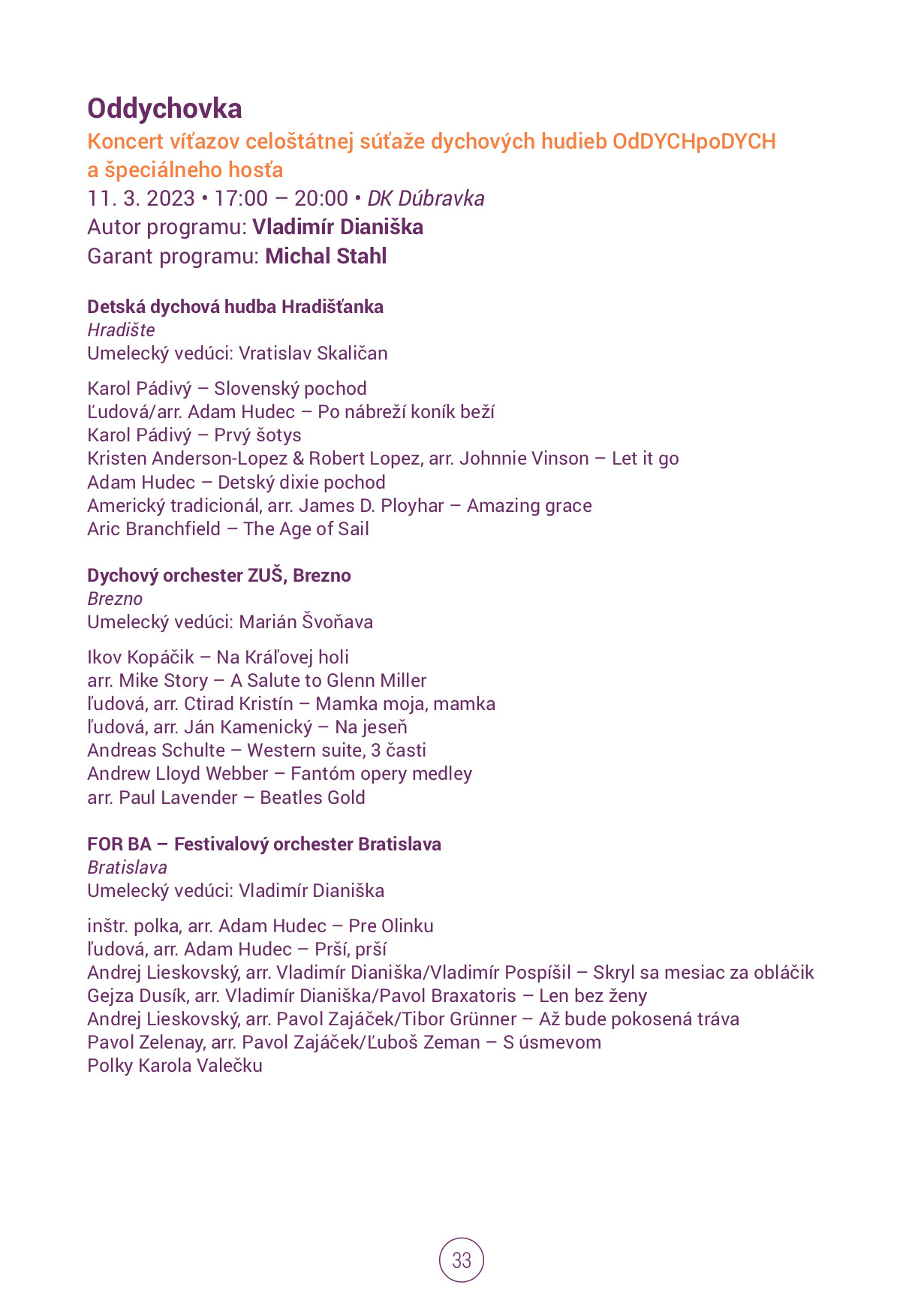 Oddychovka
Koncert víťazov celoštátnej súťaže dychových hudieb OdDYCHpoDYCH a špeciálneho hosťa
11. 3. 2023 • 17:00 – 20:00 • DK Dúbravka
Autor programu: Vladimír Dianiška
Garant programu: Michal Stahl

Detská dychová hudba Hradišťanka
Hradište
Umelecký vedúci: Vratislav Skaličan

Karol Pádivý – Slovenský pochod
Ľudová/arr. Adam Hudec – Po nábreží koník beží
Karol Pádivý – Prvý šotys
Kristen Anderson-Lopez & Robert Lopez, arr. Johnnie Vinson – Let it go
Adam Hudec – Detský dixie pochod
Americký tradicionál, arr. James D. Ployhar – Amazing grace
Aric Branchfield – The Age of Sail

Dychový orchester ZUŠ, Brezno
Brezno
Umelecký vedúci: Marián Švoňava

Ikov Kopáčik – Na Kráľovej holi
arr. Mike Story – A Salute to Glenn Miller
ľudová, arr. Ctirad Kristín – Mamka moja, mamka
ľudová, arr. Ján Kamenický – Na jeseň
Andreas Schulte – Western suite, 3 časti
Andrew Lloyd Webber – Fantóm opery medley
arr. Paul Lavender – Beatles Gold

FOR BA – Festivalový orchester Bratislava
Bratislava
Umelecký vedúci: Vladimír Dianiška

inštr. polka, arr. Adam Hudec – Pre Olinku
ľudová, arr. Adam Hudec – Prší, prší
Andrej Lieskovský, arr. Vladimír Dianiška/Vladimír Pospíšil – Skryl sa mesiac za obláčik
Gejza Dusík, arr. Vladimír Dianiška/Pavol Braxatoris – Len bez ženy
Andrej Lieskovský, arr. Pavol Zajáček/Tibor Grünner – Až bude pokosená tráva
Pavol Zelenay, arr. Pavol Zajáček/Ľuboš Zeman – S úsmevom
Polky Karola Valečku

33